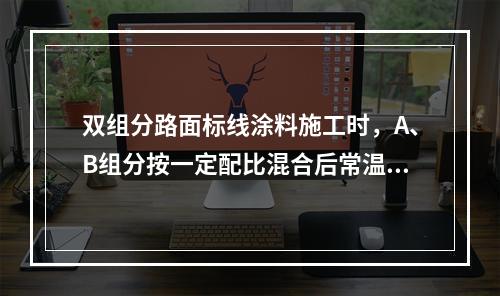 双组分路面标线涂料施工时，A、B组分按一定配比混合后常温...